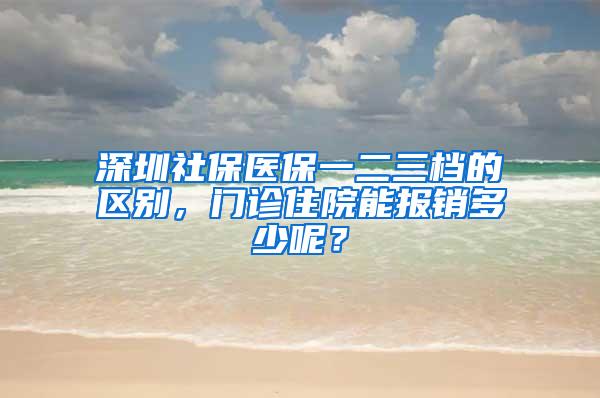 深圳社保医保一二三档的区别，门诊住院能报销多少呢？